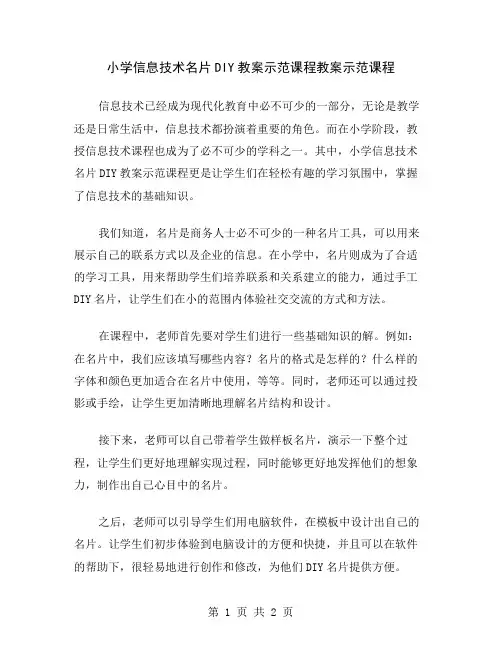 小学信息技术名片DIY教案示范课程教案示范课程

信息技术已经成为现代化教育中必不可少的一部分，无论是教学还是日常生活中，信息技术都扮演着重要的角色。而在小学阶段，教授信息技术课程也成为了必不可少的学科之一。其中，小学信息技术名片DIY教案示范课程更是让学生们在轻松有趣的学习氛围中，掌握了信息技术的基础知识。

我们知道，名片是商务人士必不可少的一种名片工具，可以用来展示自己的联系方式以及企业的信息。在小学中，名片则成为了合适的学习工具，用来帮助学生们培养联系和关系建立的能力，通过手工DIY名片，让学生们在小的范围内体验社交交流的方式和方法。

在课程中，老师首先要对学生们进行一些基础知识的解。例如：在名片中，我们应该填写哪些内容？名片的格式是怎样的？什么样的字体和颜色更加适合在名片中使用，等等。同时，老师还可以通过投影或手绘，让学生更加清晰地理解名片结构和设计。

接下来，老师可以自己带着学生做样板名片，演示一下整个过程，让学生们更好地理解实现过程，同时能够更好地发挥他们的想象力，制作出自己心目中的名片。

之后，老师可以引导学生们用电脑软件，在模板中设计出自己的名片。让学生们初步体验到电脑设计的方便和快捷，并且可以在软件的帮助下，很轻易地进行创作和修改，为他们DIY名片提供方便。

第 1 页 共 2 页